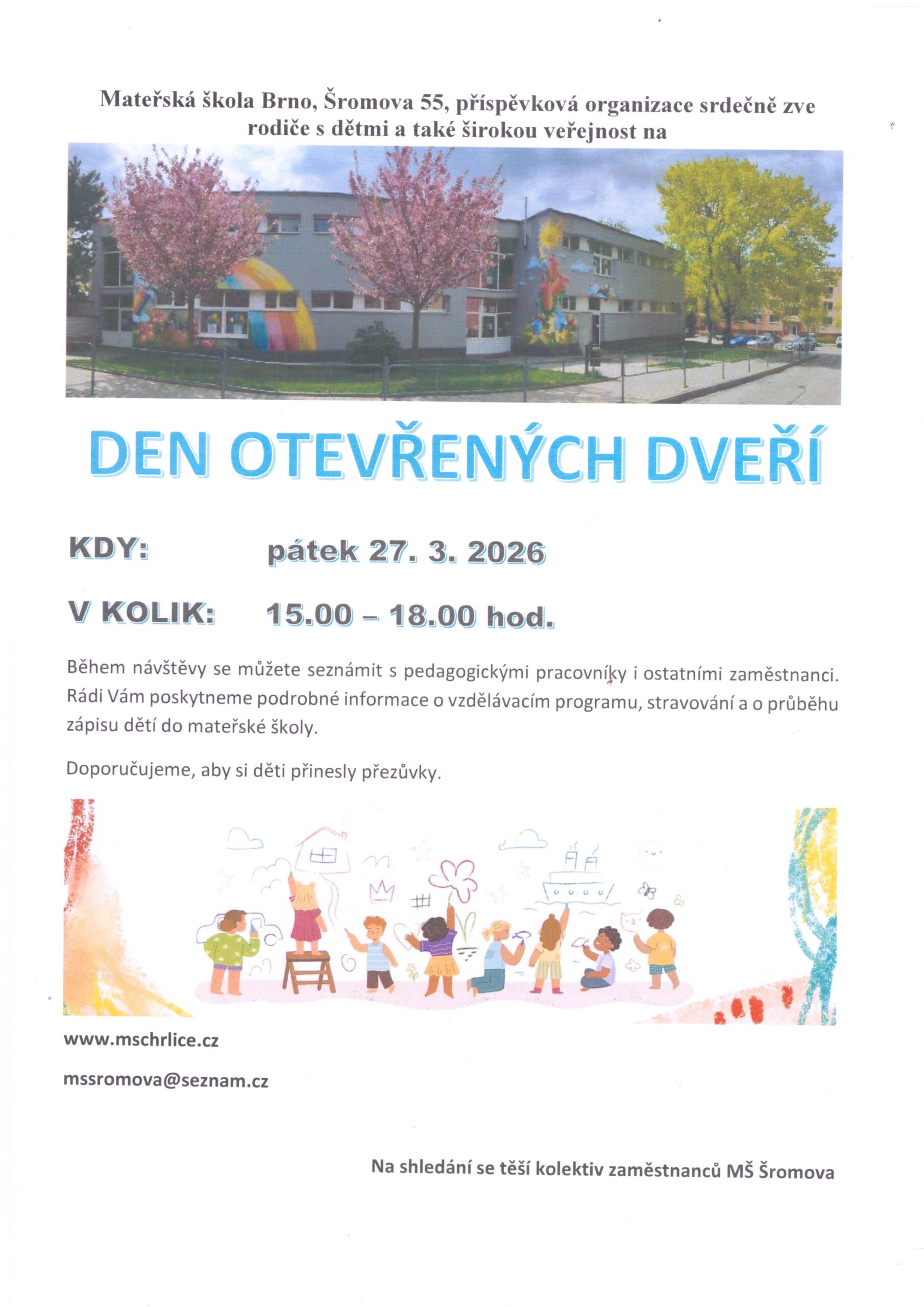 Mateřská škola Brno, Šromova 55, příspěvková organizace srdečně zve rodiče s dětmi a také širokou veřejnost na

DEN OTEVŘENÝCH DVEŘÍ

KDY: pátek 27. 3. 2026

V KOLIK: 15.00 – 18.00 hod.

Během návštěvy se můžete seznámit s pedagogickými pracovníky i ostatními zaměstnanci. Rádi Vám poskytneme podrobné informace o vzdělávacím programu, stravování a o průběhu zápisu dětí do mateřské školy.

Doporučujeme, aby si děti přinesly přezůvky.

www.mschrlice.cz

mssromova@seznam.cz

Na shledání se těší kolektiv zaměstnanců MŠ Šromova